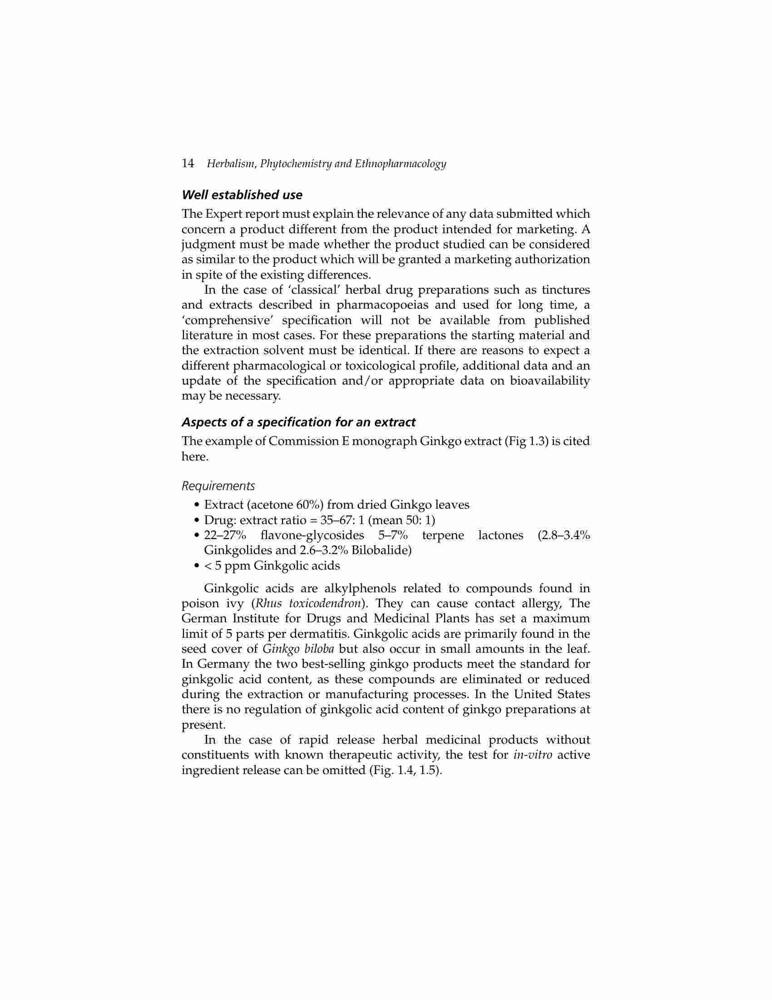 14 Herbalism, Phytochemistry and Ethnopharmacology

Well established use

The Expert report must explain the relevance of any data submitted which concern a product different from the product intended for marketing. A judgment must be made whether the product studied can be considered as similar to the product which will be granted a marketing authorization in spite of the existing differences.

In the case of 'classical' herbal drug preparations such as tinctures and extracts described in pharmacopoeias and used for long time, a 'comprehensive' specification will not be available from published literature in most cases. For these preparations the starting material and the extraction solvent must be identical. If there are reasons to expect a different pharmacological or toxicological profile, additional data and an update of the specification and/or appropriate data on bioavailability may be necessary.

Aspects of a specification for an extract

The example of Commission E monograph Ginkgo extract (Fig 1.3) is cited here.

Requirements

• Extract (acetone 60%) from dried Ginkgo leaves
• Drug: extract ratio = 35–67: 1 (mean 50: 1)
• 22–27% flavone-glycosides 5–7% terpene lactones (2.8–3.4% Ginkgolides and 2.6–3.2% Bilobalide)
• < 5 ppm Ginkgolic acids

Ginkgolic acids are alkylphenols related to compounds found in poison ivy (Rhus toxicodendron). They can cause contact allergy, The German Institute for Drugs and Medicinal Plants has set a maximum limit of 5 parts per dermatitis. Ginkgolic acids are primarily found in the seed cover of Ginkgo biloba but also occur in small amounts in the leaf. In Germany the two best-selling ginkgo products meet the standard for ginkgolic acid content, as these compounds are eliminated or reduced during the extraction or manufacturing processes. In the United States there is no regulation of ginkgolic acid content of ginkgo preparations at present.

In the case of rapid release herbal medicinal products without constituents with known therapeutic activity, the test for in-vitro active ingredient release can be omitted (Fig. 1.4, 1.5).